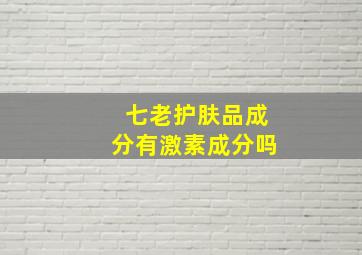 七老护肤品成分有激素成分吗